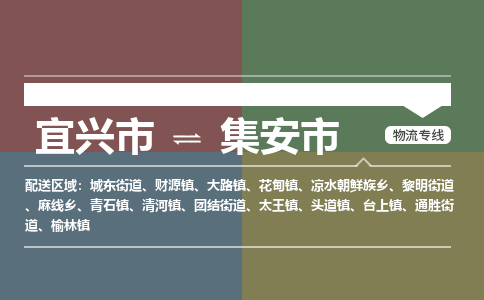 宜兴市 ⇌ 集安市

物流专线

配送区域：城东街道、财源镇、大路镇、花甸镇、凉水朝鲜族乡、黎明街道、麻线乡、青石镇、清河镇、团结街道、太王镇、头道镇、台上镇、通胜街道、榆林镇